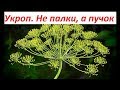 Укроп. Не палки, а пучок